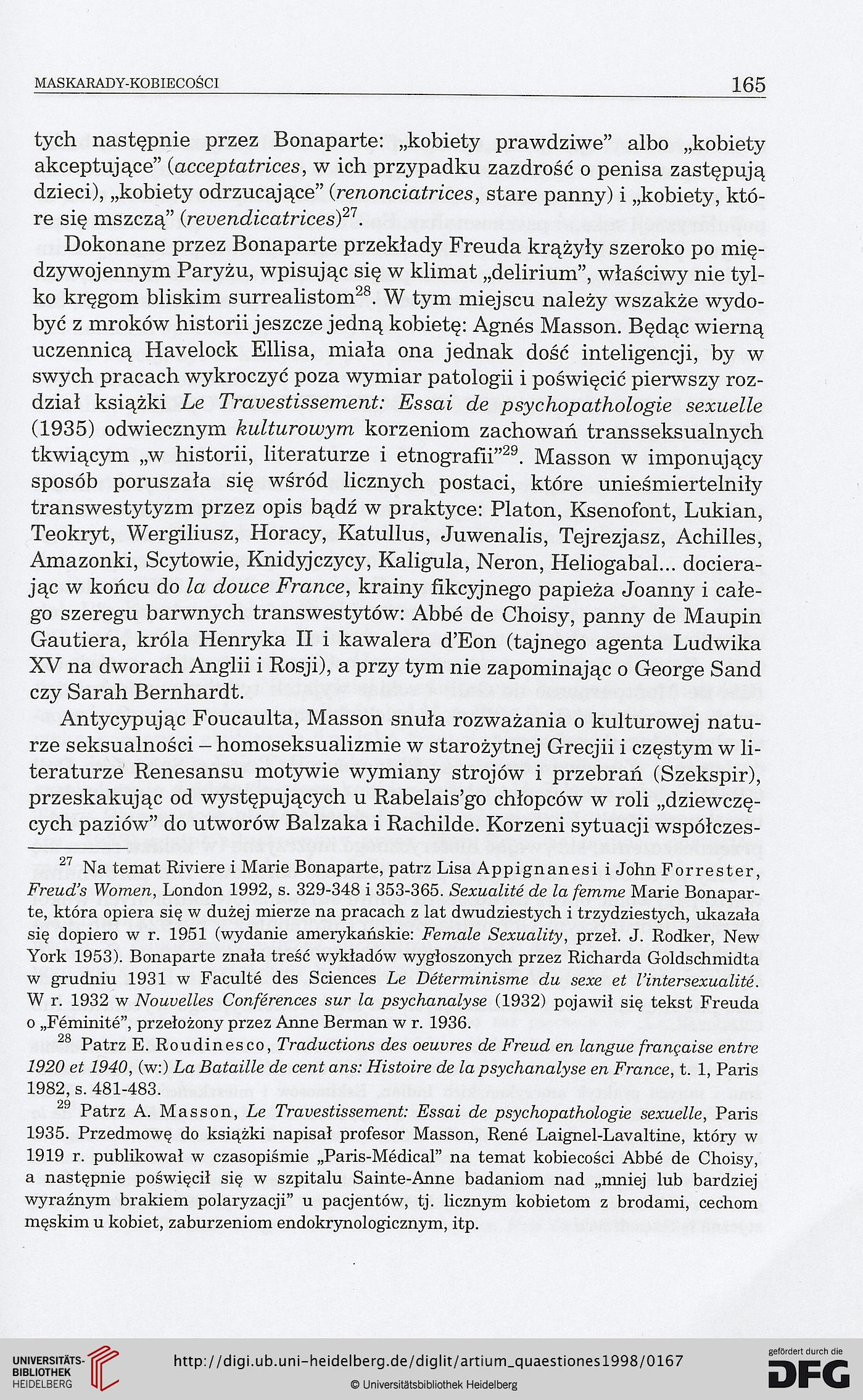 MASKARADY-KOBIECOŚCI

165

tych następnie przez Bonaparte: „kobiety prawdziwe" albo „kobiety akceptujące" (acceptatrices, w ich przypadku zazdrość o penisa zastępują dzieci), „kobiety odrzucające" (renonciatrices, stare panny) i „kobiety, które się mszczą" (revendicatrices)$^{27}$.

Dokonane przez Bonaparte przekłady Freuda krążyły szeroko po międzywojennym Paryżu, wpisując się w klimat „delirium", właściwy nie tylko kręgom bliskim surrealistom$^{28}$. W tym miejscu należy wszakże wydobyć z mroków historii jeszcze jedną kobietę: Agnés Masson. Będąc wierną uczennicą Havelock Ellisa, miała ona jednak dość inteligencji, by w swych pracach wykroczyć poza wymiar patologii i poświęcić pierwszy rozdział książki Le Travestissement: Essai de psychopathologie sexuelle (1935) odwiecznym kulturowym korzeniom zachowań transseksualnych tkwiącym „w historii, literaturze i etnografii"$^{29}$. Masson w imponujący sposób poruszała się wśród licznych postaci, które unieśmiertelniły transwestytyzm przez opis bądź w praktyce: Platon, Ksenofont, Lukian, Teokryt, Wergiliusz, Horacy, Katullus, Juwenalis, Tejrezjasz, Achilles, Amazonki, Scytowie, Knidyjczycy, Kaligula, Neron, Heliogabal... docierając w końcu do la douce France, krainy fikcyjnego papieża Joanny i całego szeregu barwnych transwestytów: Abbé de Choisy, panny de Maupin Gautiera, króla Henryka II i kawalera d'Eon (tajnego agenta Ludwika XV na dworach Anglii i Rosji), a przy tym nie zapominając o George Sand czy Sarah Bernhardt.

Antycypując Foucaulta, Masson snuła rozważania o kulturowej naturze seksualności – homoseksualizmie w starożytnej Grecjii i częstym w literaturze Renesansu motywie wymiany strojów i przebrań (Szekspir), przeskakując od występujących u Rabelais'go chłopców w roli „dziewczęcych paziów" do utworów Balzaka i Rachilde. Korzeni sytuacji współczes-

$^{27}$ Na temat Riviere i Marie Bonaparte, patrz Lisa Appignanesi i John Forrester, Freud's Women, London 1992, s. 329-348 i 353-365. Sexualité de la femme Marie Bonaparte, która opiera się w dużej mierze na pracach z lat dwudziestych i trzydziestych, ukazała się dopiero w r. 1951 (wydanie amerykańskie: Female Sexuality, przeł. J. Rodker, New York 1953). Bonaparte znała treść wykładów wygłoszonych przez Richarda Goldschmidta w grudniu 1931 w Faculté des Sciences Le Déterminisme du sexe et l'intersexualité. W r. 1932 w Nouvelles Conférences sur la psychanalyse (1932) pojawił się tekst Freuda o „Féminité", przełożony przez Anne Berman w r. 1936.

$^{28}$ Patrz E. Roudinesco, Traductions des oeuvres de Freud en langue française entre 1920 et 1940, (w:) La Bataille de cent ans: Histoire de la psychanalyse en France, t. 1, Paris 1982, s. 481-483.

$^{29}$ Patrz A. Masson, Le Travestissement: Essai de psychopathologie sexuelle, Paris 1935. Przedmowę do książki napisał profesor Masson, René Laignel-Lavaltine, który w 1919 r. publikował w czasopiśmie „Paris-Médical" na temat kobiecości Abbé de Choisy, a następnie poświęcił się w szpitalu Sainte-Anne badaniom nad „mniej lub bardziej wyraźnym brakiem polaryzacji" u pacjentów, tj. licznym kobietom z brodami, cechom męskim u kobiet, zaburzeniom endokrynologicznym, itp.

UNIVERSITÄTS-BIBLIOTHEK HEIDELBERG
http://digi.ub.uni-heidelberg.de/diglit/artium_quaestiones1998/0167
© Universitätsbibliothek Heidelberg
gefördert durch die DFG